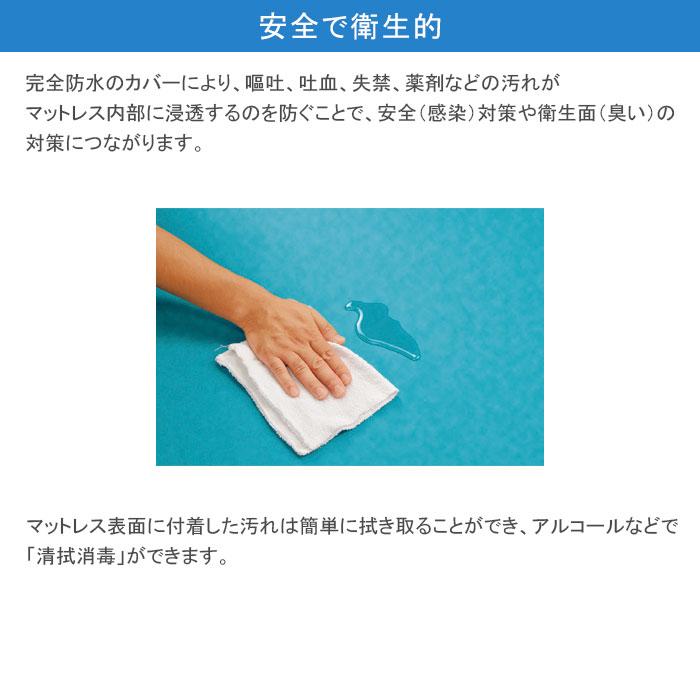 安全で衛生的

完全防水のカバーにより、嘔吐、吐血、失禁、薬剤などの汚れがマットレス内部に浸透するのを防ぐことで、安全（感染）対策や衛生面（臭い）の対策につながります。

マットレス表面に付着した汚れは簡単に拭き取ることができ、アルコールなどで「清拭消毒」ができます。